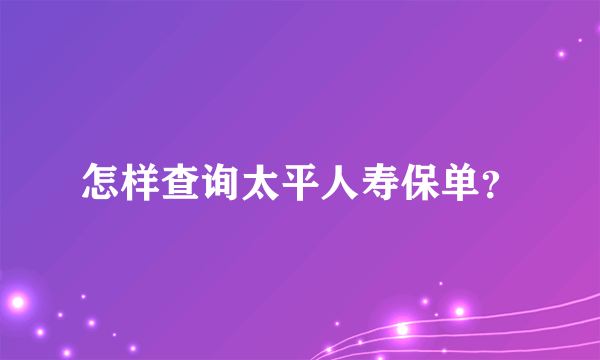 怎样查询太平人寿保单？